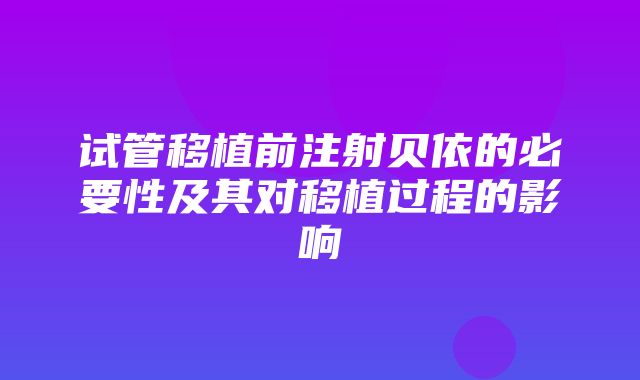 试管移植前注射贝依的必要性及其对移植过程的影响